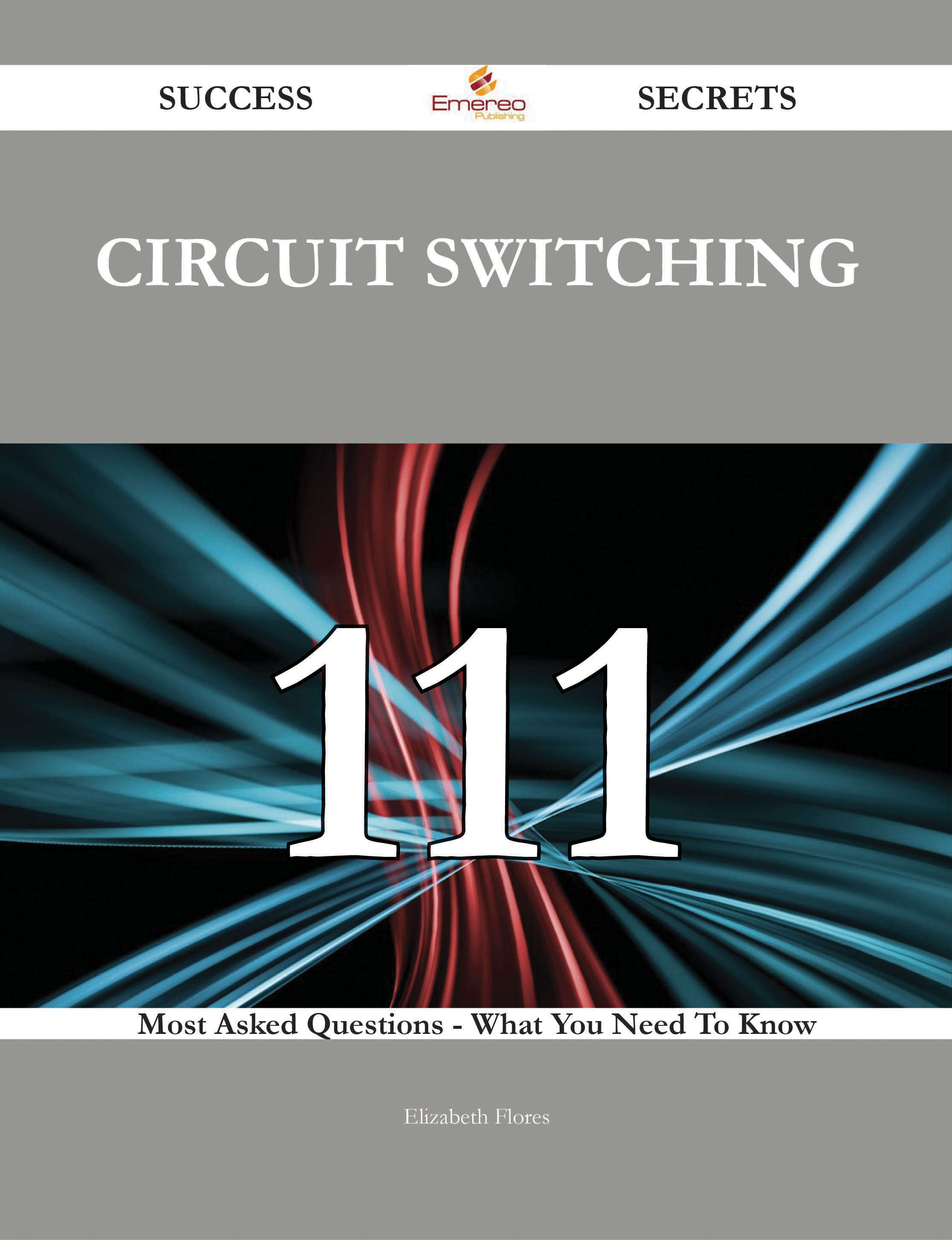 SUCCESS Emereo Publishing SECRETS

CIRCUIT SWITCHING

111

Most Asked Questions - What You Need To Know

Elizabeth Flores